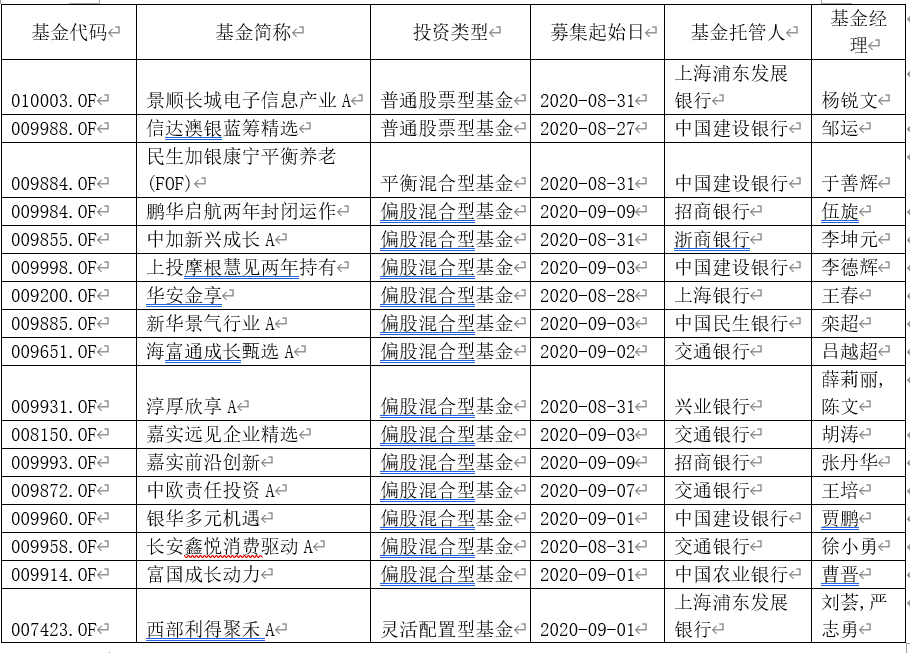 | 基金代码 | 基金简称 | 投资类型 | 募集起始日 | 基金托管人 | 基金经理 |
|---|---|---|---|---|---|
| 010003.OF | 景顺长城电子信息产业 A | 普通股票型基金 | 2020-08-31 | 上海浦东发展银行 | 杨锐文 |
| 009988.OF | 信达澳银蓝筹精选 | 普通股票型基金 | 2020-08-27 | 中国建设银行 | 邹运 |
| 009884.OF | 民生加银康宁平衡养老(FOF) | 平衡混合型基金 | 2020-08-31 | 中国建设银行 | 于善辉 |
| 009984.OF | 鹏华启航两年封闭运作 | 偏股混合型基金 | 2020-09-09 | 招商银行 | 伍旋 |
| 009855.OF | 中加新兴成长 A | 偏股混合型基金 | 2020-08-31 | 浙商银行 | 李坤元 |
| 009998.OF | 上投摩根慧见两年持有 | 偏股混合型基金 | 2020-09-03 | 中国建设银行 | 李德辉 |
| 009200.OF | 华安金享 | 偏股混合型基金 | 2020-08-28 | 上海银行 | 王春 |
| 009885.OF | 新华景气行业 A | 偏股混合型基金 | 2020-09-03 | 中国民生银行 | 栾超 |
| 009651.OF | 海富通成长甄选 A | 偏股混合型基金 | 2020-09-02 | 交通银行 | 吕越超 |
| 009931.OF | 淳厚欣享 A | 偏股混合型基金 | 2020-08-31 | 兴业银行 | 薛莉丽,陈文 |
| 008150.OF | 嘉实远见企业精选 | 偏股混合型基金 | 2020-09-03 | 交通银行 | 胡涛 |
| 009993.OF | 嘉实前沿创新 | 偏股混合型基金 | 2020-09-09 | 招商银行 | 张丹华 |
| 009872.OF | 中欧责任投资 A | 偏股混合型基金 | 2020-09-07 | 交通银行 | 王培 |
| 009960.OF | 银华多元机遇 | 偏股混合型基金 | 2020-09-01 | 中国建设银行 | 贾鹏 |
| 009958.OF | 长安鑫悦消费驱动 A | 偏股混合型基金 | 2020-08-31 | 交通银行 | 徐小勇 |
| 009914.OF | 富国成长动力 | 偏股混合型基金 | 2020-09-01 | 中国农业银行 | 曹晋 |
| 007423.OF | 西部利得聚禾 A | 灵活配置型基金 | 2020-09-01 | 上海浦东发展银行 | 刘荟,严志勇 |